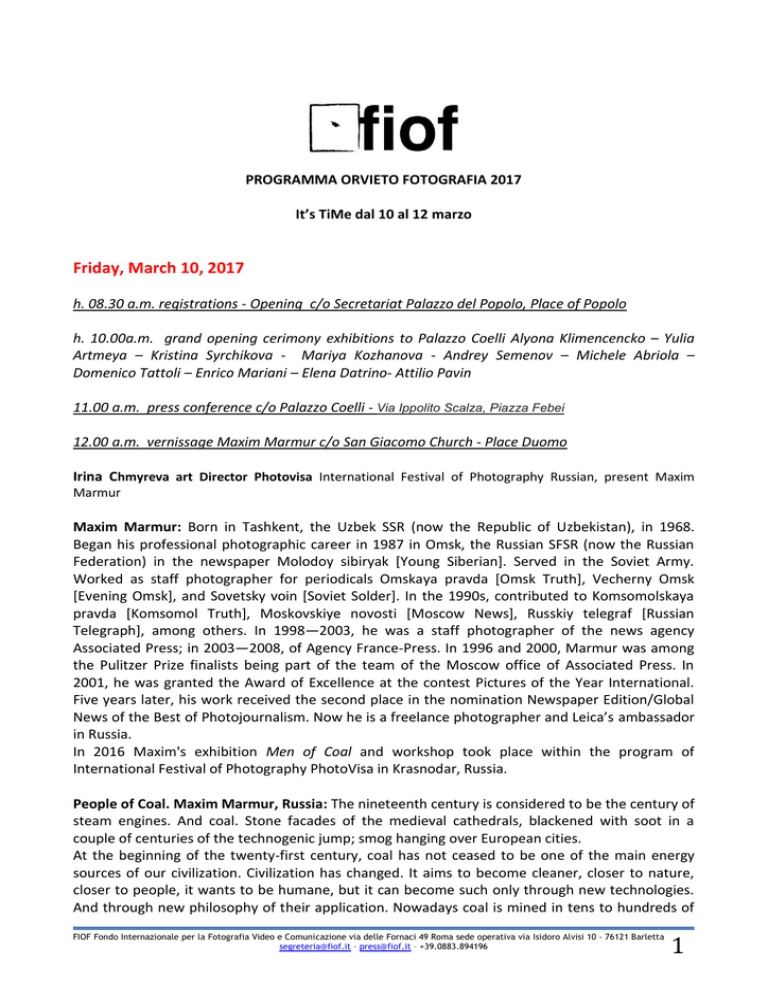 fiof

PROGRAMMA ORVIETO FOTOGRAFIA 2017

It's TiMe dal 10 al 12 marzo

Friday, March 10, 2017

h. 08.30 a.m. registrations - Opening c/o Secretariat Palazzo del Popolo, Place of Popolo

h. 10.00a.m. grand opening cerimony exhibitions to Palazzo Coelli Alyona Klimencencko – Yulia Artmeya – Kristina Syrchikova - Mariya Kozhanova - Andrey Semenov – Michele Abriola – Domenico Tattoli – Enrico Mariani – Elena Datrino- Attilio Pavin

11.00 a.m. press conference c/o Palazzo Coelli - Via Ippolito Scalza, Piazza Febei

12.00 a.m. vernissage Maxim Marmur c/o San Giacomo Church - Place Duomo

Irina Chmyreva art Director Photovisa International Festival of Photography Russian, present Maxim Marmur

Maxim Marmur: Born in Tashkent, the Uzbek SSR (now the Republic of Uzbekistan), in 1968. Began his professional photographic career in 1987 in Omsk, the Russian SFSR (now the Russian Federation) in the newspaper Molodoy sibiryak [Young Siberian]. Served in the Soviet Army. Worked as staff photographer for periodicals Omskaya pravda [Omsk Truth], Vecherny Omsk [Evening Omsk], and Sovetsky voin [Soviet Solder]. In the 1990s, contributed to Komsomolskaya pravda [Komsomol Truth], Moskovskiye novosti [Moscow News], Russkiy telegraf [Russian Telegraph], among others. In 1998—2003, he was a staff photographer of the news agency Associated Press; in 2003—2008, of Agency France-Press. In 1996 and 2000, Marmur was among the Pulitzer Prize finalists being part of the team of the Moscow office of Associated Press. In 2001, he was granted the Award of Excellence at the contest Pictures of the Year International. Five years later, his work received the second place in the nomination Newspaper Edition/Global News of the Best of Photojournalism. Now he is a freelance photographer and Leica's ambassador in Russia.
In 2016 Maxim's exhibition Men of Coal and workshop took place within the program of International Festival of Photography PhotoVisa in Krasnodar, Russia.

People of Coal. Maxim Marmur, Russia: The nineteenth century is considered to be the century of steam engines. And coal. Stone facades of the medieval cathedrals, blackened with soot in a couple of centuries of the technogenic jump; smog hanging over European cities.
At the beginning of the twenty-first century, coal has not ceased to be one of the main energy sources of our civilization. Civilization has changed. It aims to become cleaner, closer to nature, closer to people, it wants to be humane, but it can become such only through new technologies. And through new philosophy of their application. Nowadays coal is mined in tens to hundreds of

FIOF Fondo Internazionale per la Fotografia Video e Comunicazione via delle Fornaci 49 Roma sede operativa via Isidoro Alvisi 10 – 76121 Barletta segreteria@fiof.it – press@fiof.it – +39.0883.894196

1